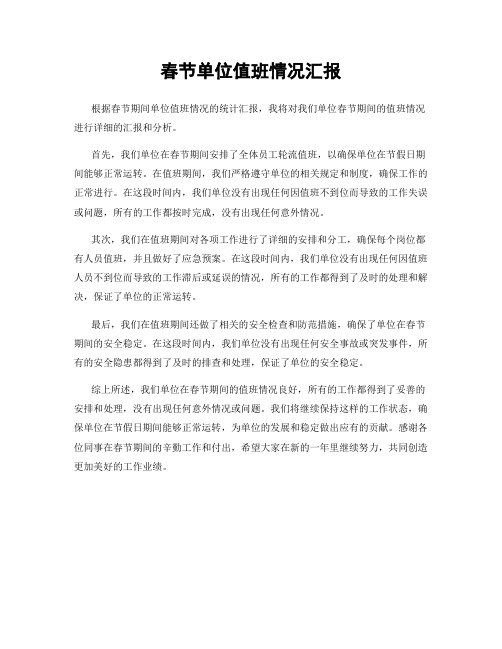 春节单位值班情况汇报

根据春节期间单位值班情况的统计汇报，我将对我们单位春节期间的值班情况进行详细的汇报和分析。

首先，我们单位在春节期间安排了全体员工轮流值班，以确保单位在节假日期间能够正常运转。在值班期间，我们严格遵守单位的相关规定和制度，确保工作的正常进行。在这段时间内，我们单位没有出现任何因值班不到位而导致的工作失误或问题，所有的工作都按时完成，没有出现任何意外情况。

其次，我们在值班期间对各项工作进行了详细的安排和分工，确保每个岗位都有人员值班，并且做好了应急预案。在这段时间内，我们单位没有出现任何因值班人员不到位而导致的工作滞后或延误的情况，所有的工作都得到了及时的处理和解决，保证了单位的正常运转。

最后，我们在值班期间还做了相关的安全检查和防范措施，确保了单位在春节期间的安全稳定。在这段时间内，我们单位没有出现任何安全事故或突发事件，所有的安全隐患都得到了及时的排查和处理，保证了单位的安全稳定。

综上所述，我们单位在春节期间的值班情况良好，所有的工作都得到了妥善的安排和处理，没有出现任何意外情况或问题。我们将继续保持这样的工作状态，确保单位在节假日期间能够正常运转，为单位的发展和稳定做出应有的贡献。感谢各位同事在春节期间的辛勤工作和付出，希望大家在新的一年里继续努力，共同创造更加美好的工作业绩。